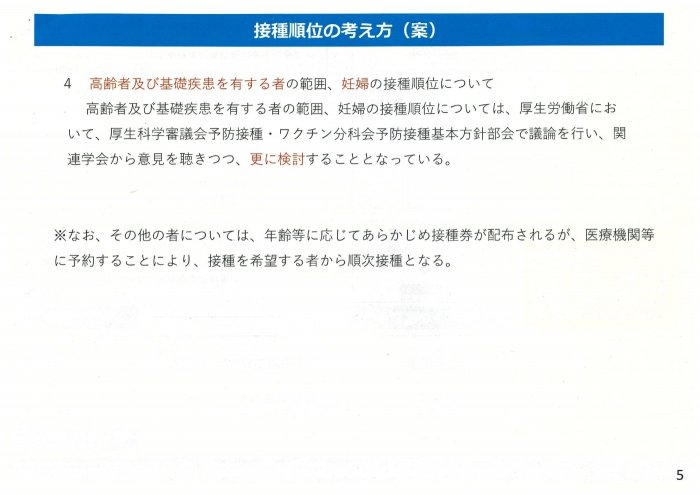 接種順位の考え方（案）

4　高齢者及び基礎疾患を有する者の範囲、妊婦の接種順位について

高齢者及び基礎疾患を有する者の範囲、妊婦の接種順位については、厚生労働省において、厚生科学審議会予防接種・ワクチン分科会予防接種基本方針部会で議論を行い、関連学会から意見を聴きつつ、更に検討することとなっている。

※なお、その他の者については、年齢等に応じてあらかじめ接種券が配布されるが、医療機関等に予約することにより、接種を希望する者から順次接種となる。

5